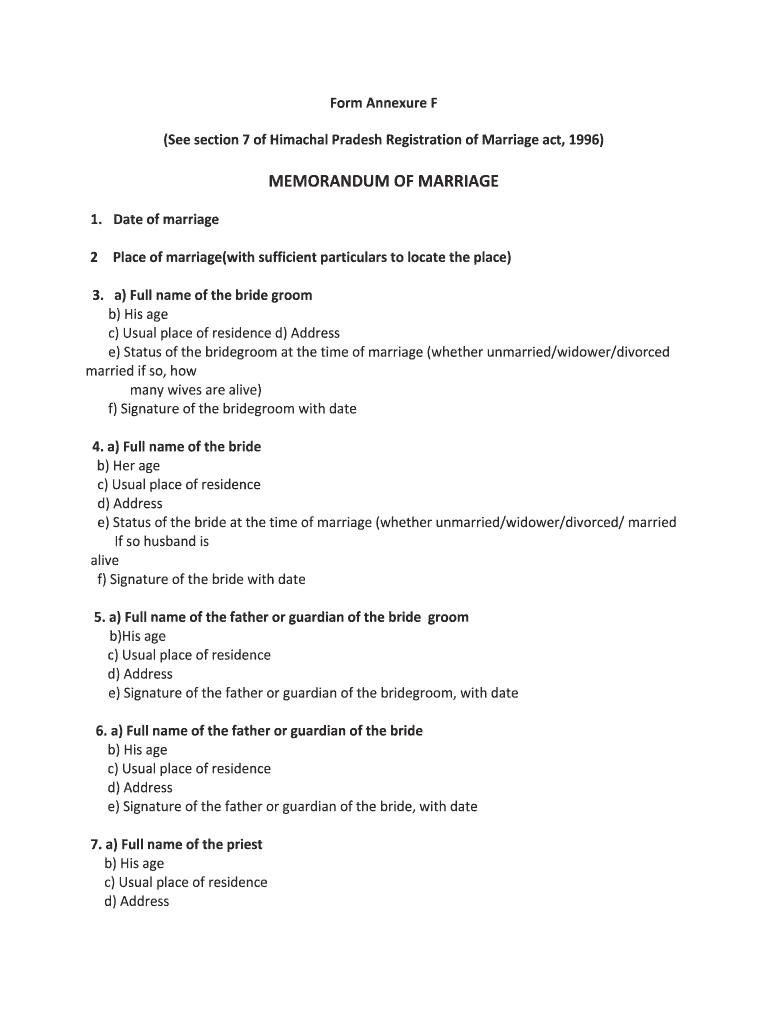 Form Annexure F

(See section 7 of Himachal Pradesh Registration of Marriage act, 1996)

MEMORANDUM OF MARRIAGE

1. Date of marriage

2 Place of marriage(with sufficient particulars to locate the place)

3. a) Full name of the bride groom
b) His age
c) Usual place of residence d) Address
e) Status of the bridegroom at the time of marriage (whether unmarried/widower/divorced married if so, how many wives are alive)
f) Signature of the bridegroom with date

4. a) Full name of the bride
b) Her age
c) Usual place of residence
d) Address
e) Status of the bride at the time of marriage (whether unmarried/widower/divorced/ married If so husband is alive
f) Signature of the bride with date

5. a) Full name of the father or guardian of the bride groom
b)His age
c) Usual place of residence
d) Address
e) Signature of the father or guardian of the bridegroom, with date

6. a) Full name of the father or guardian of the bride
b) His age
c) Usual place of residence
d) Address
e) Signature of the father or guardian of the bride, with date

7. a) Full name of the priest
b) His age
c) Usual place of residence
d) Address